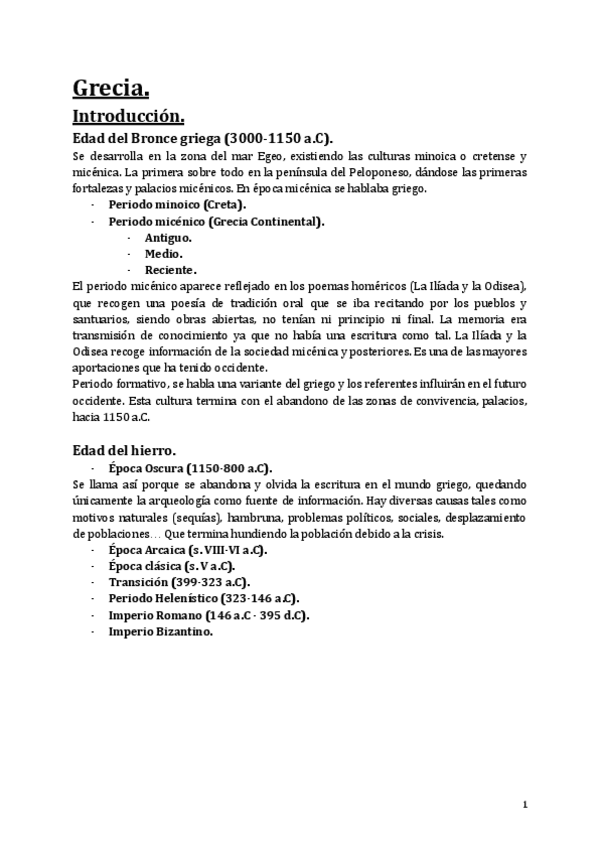 Grecia.

Introducción.

Edad del Bronce griega (3000-1150 a.C).

Se desarrolla en la zona del mar Egeo, existiendo las culturas minoica o cretense y micénica. La primera sobre todo en la península del Peloponeso, dándose las primeras fortalezas y palacios micénicos. En época micénica se hablaba griego.

- Periodo minoico (Creta).
- Periodo micénico (Grecia Continental).
  - Antiguo.
  - Medio.
  - Reciente.

El periodo micénico aparece reflejado en los poemas homéricos (La Ilíada y la Odisea), que recogen una poesía de tradición oral que se iba recitando por los pueblos y santuarios, siendo obras abiertas, no tenían ni principio ni final. La memoria era transmisión de conocimiento ya que no había una escritura como tal. La Ilíada y la Odisea recoge información de la sociedad micénica y posteriores. Es una de las mayores aportaciones que ha tenido occidente.

Periodo formativo, se habla una variante del griego y los referentes influirán en el futuro occidente. Esta cultura termina con el abandono de las zonas de convivencia, palacios, hacia 1150 a.C.

Edad del hierro.

- Época Oscura (1150-800 a.C).

Se llama así porque se abandona y olvida la escritura en el mundo griego, quedando únicamente la arqueología como fuente de información. Hay diversas causas tales como motivos naturales (sequías), hambruna, problemas políticos, sociales, desplazamiento de poblaciones… Que termina hundiendo la población debido a la crisis.

- Época Arcaica (s. VIII-VI a.C).
- Época clásica (s. V a.C).
- Transición (399-323 a.C).
- Periodo Helenístico (323-146 a.C).
- Imperio Romano (146 a.C - 395 d.C).
- Imperio Bizantino.

1